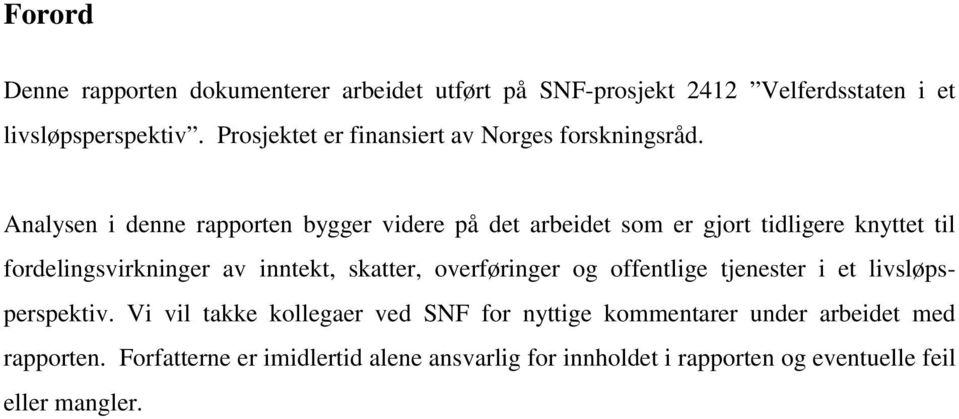 Forord

Denne rapporten dokumenterer arbeidet utført på SNF-prosjekt 2412 ”Velferdsstaten i et livsløpsperspektiv”. Prosjektet er finansiert av Norges forskningsråd.

Analysen i denne rapporten bygger videre på det arbeidet som er gjort tidligere knyttet til fordelingsvirkninger av inntekt, skatter, overføringer og offentlige tjenester i et livsløpsperspektiv. Vi vil takke kollegaer ved SNF for nyttige kommentarer under arbeidet med rapporten. Forfatterne er imidlertid alene ansvarlig for innholdet i rapporten og eventuelle feil eller mangler.